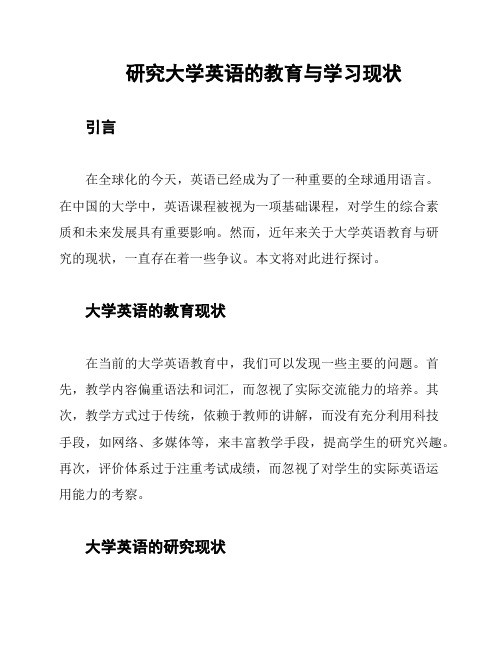 研究大学英语的教育与学习现状

引言

在全球化的今天，英语已经成为了一种重要的全球通用语言。在中国的大学中，英语课程被视为一项基础课程，对学生的综合素质和未来发展具有重要影响。然而，近年来关于大学英语教育与研究的现状，一直存在着一些争议。本文将对此进行探讨。

大学英语的教育现状

在当前的大学英语教育中，我们可以发现一些主要的问题。首先，教学内容偏重语法和词汇，而忽视了实际交流能力的培养。其次，教学方式过于传统，依赖于教师的讲解，而没有充分利用科技手段，如网络、多媒体等，来丰富教学手段，提高学生的研究兴趣。再次，评价体系过于注重考试成绩，而忽视了对学生的实际英语运用能力的考察。

大学英语的研究现状